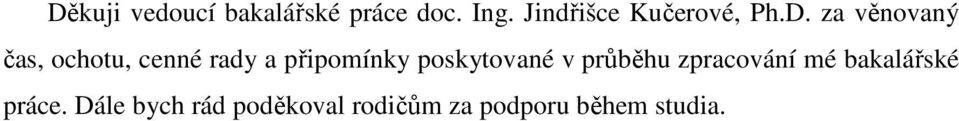 Děkuji vedoucí bakalářské práce doc. Ing. Jindřišce Kučerové, Ph.D. za věnovaný čas, ochotu, cenné rady a připomínky poskytované v průběhu zpracování mé bakalářské práce. Dále bych rád poděkoval rodičům za podporu během studia.